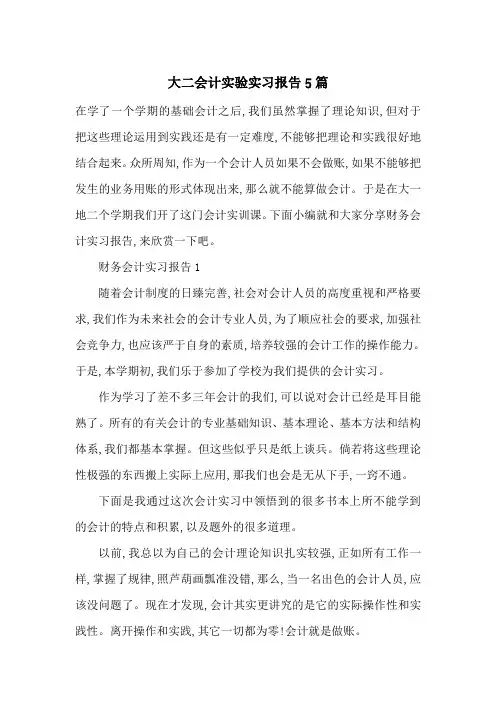 大二会计实验实习报告5篇

在学了一个学期的基础会计之后,我们虽然掌握了理论知识,但对于把这些理论运用到实践还是有一定难度,不能够把理论和实践很好地结合起来。众所周知,作为一个会计人员如果不会做账,如果不能够把发生的业务用账的形式体现出来,那么就不能算做会计。于是在大一地二个学期我们开了这门会计实训课。下面小编就和大家分享财务会计实习报告,来欣赏一下吧。

财务会计实习报告1

随着会计制度的日臻完善,社会对会计人员的高度重视和严格要求,我们作为未来社会的会计专业人员,为了顺应社会的要求,加强社会竞争力,也应该严于自身的素质,培养较强的会计工作的操作能力。于是,本学期初,我们乐于参加了学校为我们提供的会计实习。

作为学习了差不多三年会计的我们,可以说对会计已经是耳目能熟了。所有的有关会计的专业基础知识、基本理论、基本方法和结构体系,我们都基本掌握。但这些似乎只是纸上谈兵。倘若将这些理论性极强的东西搬上实际上应用,那我们也会是无从下手,一窍不通。

下面是我通过这次会计实习中领悟到的很多书本上所不能学到的会计的特点和积累,以及题外的很多道理。

以前,我总以为自己的会计理论知识扎实较强,正如所有工作一样,掌握了规律,照芦葫画瓢准没错,那么,当一名出色的会计人员,应该没问题了。现在才发现,会计其实更讲究的是它的实际操作性和实践性。离开操作和实践,其它一切都为零!会计就是做账。